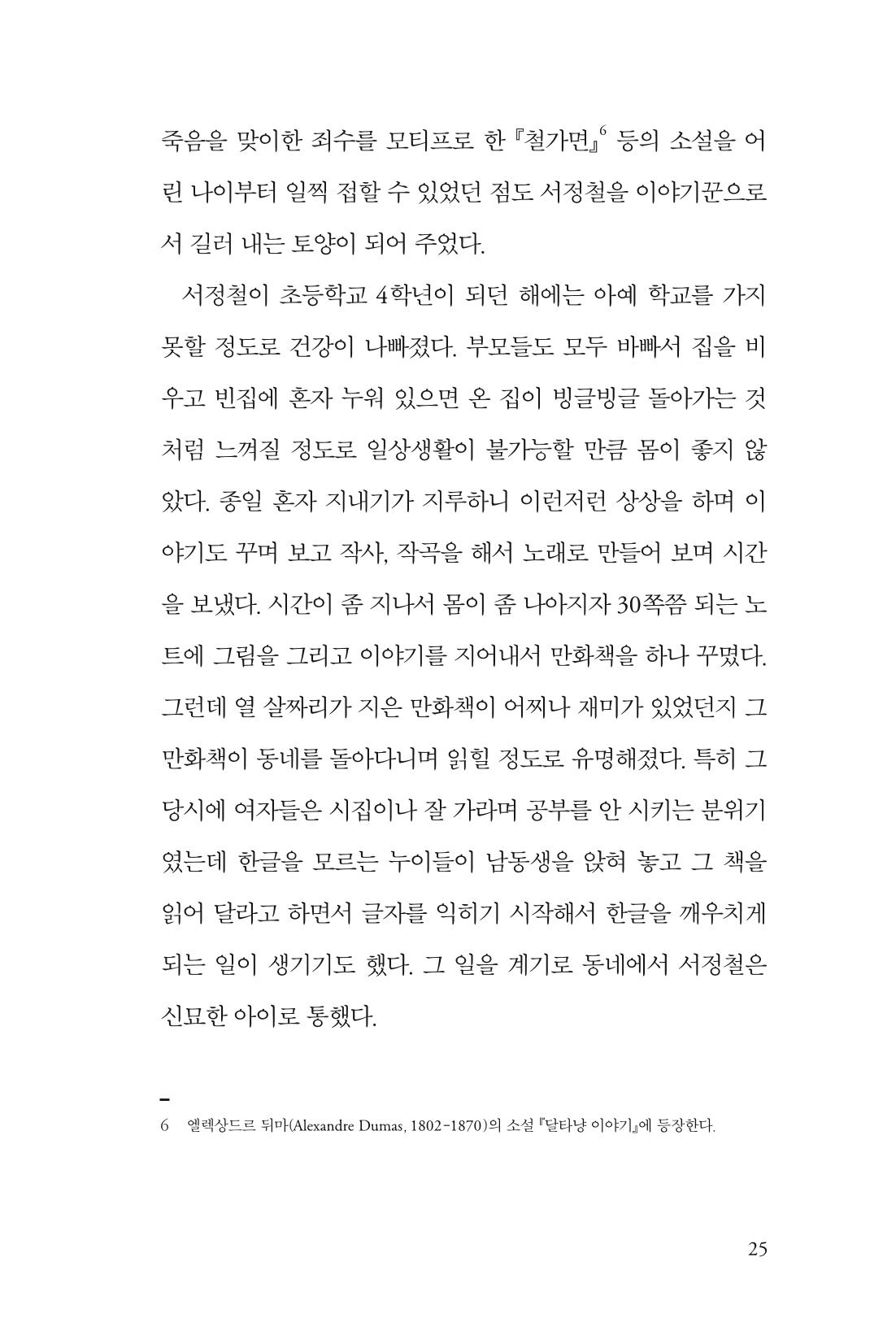 죽음을 맞이한 죄수를 모티프로 한 『철가면』$^{6}$ 등의 소설을 어린 나이부터 일찍 접할 수 있었던 점도 서정철을 이야기꾼으로서 길러 내는 토양이 되어 주었다.

서정철이 초등학교 4학년이 되던 해에는 아예 학교를 가지 못할 정도로 건강이 나빠졌다. 부모들도 모두 바빠서 집을 비우고 빈집에 혼자 누워 있으면 온 집이 빙글빙글 돌아가는 것처럼 느껴질 정도로 일상생활이 불가능할 만큼 몸이 좋지 않았다. 종일 혼자 지내기가 지루하니 이런저런 상상을 하며 이야기도 꾸며 보고 작사, 작곡을 해서 노래로 만들어 보며 시간을 보냈다. 시간이 좀 지나서 몸이 좀 나아지자 30쪽쯤 되는 노트에 그림을 그리고 이야기를 지어내서 만화책을 하나 꾸몄다. 그런데 열 살짜리가 지은 만화책이 어찌나 재미가 있었던지 그 만화책이 동네를 돌아다니며 읽힐 정도로 유명해졌다. 특히 그 당시에 여자들은 시집이나 잘 가라며 공부를 안 시키는 분위기였는데 한글을 모르는 누이들이 남동생을 앉혀 놓고 그 책을 읽어 달라고 하면서 글자를 익히기 시작해서 한글을 깨우치게 되는 일이 생기기도 했다. 그 일을 계기로 동네에서 서정철은 신묘한 아이로 통했다.

6 엘렉상드르 뒤마(Alexandre Dumas, 1802-1870)의 소설 『달타냥 이야기』에 등장한다.

25